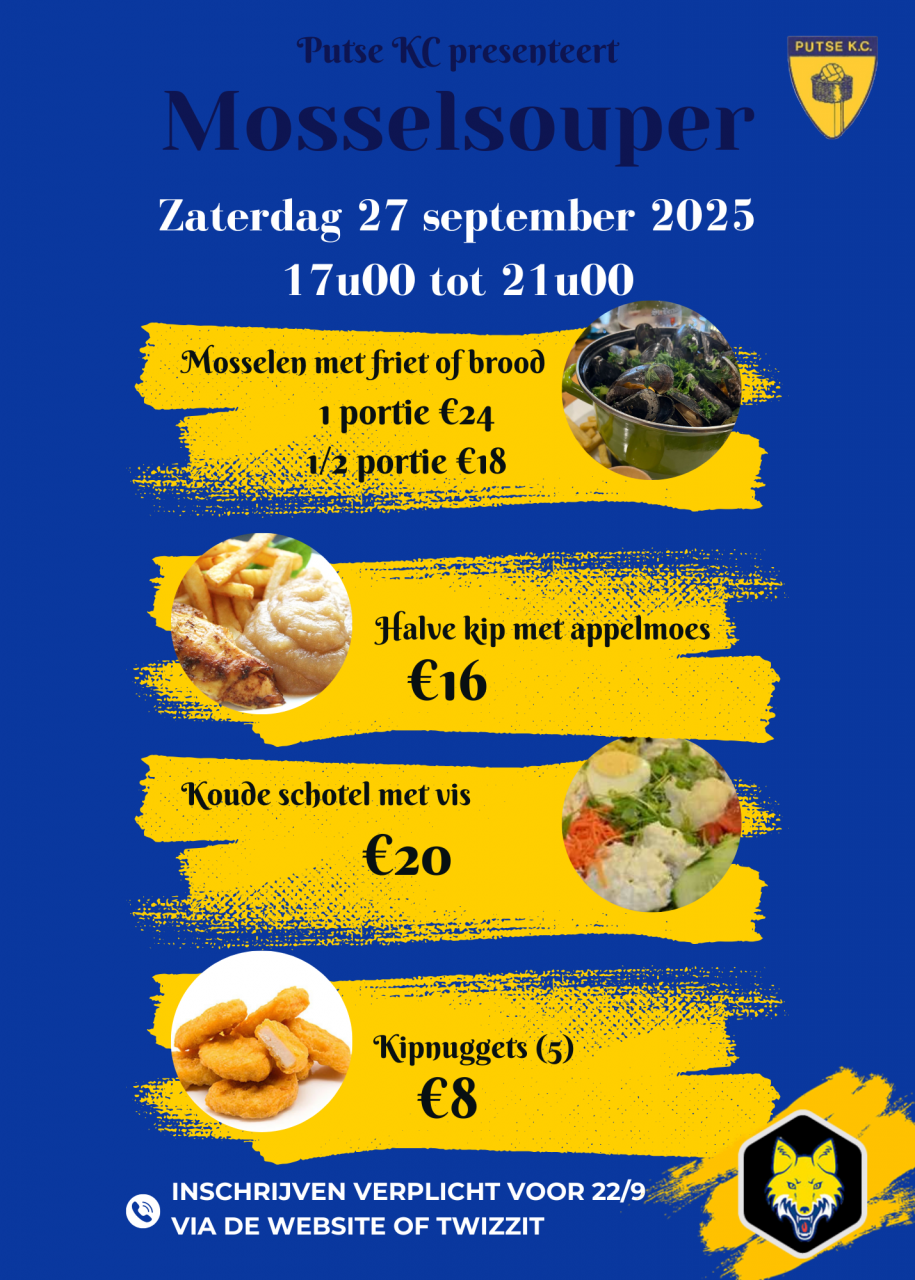 Putse KC presenteert

PUTSE K.C.

Mosselsouper

Zaterdag 27 september 2025
17u00 tot 21u00

Mosselen met friet of brood
1 portie €24
1/2 portie €18

Halve kip met appelmoes
€16

Koude schotel met vis
€20

Kipnuggets (5)
€8

INSCHRIJVEN VERPLICHT VOOR 22/9
VIA DE WEBSITE OF TWIZZIT